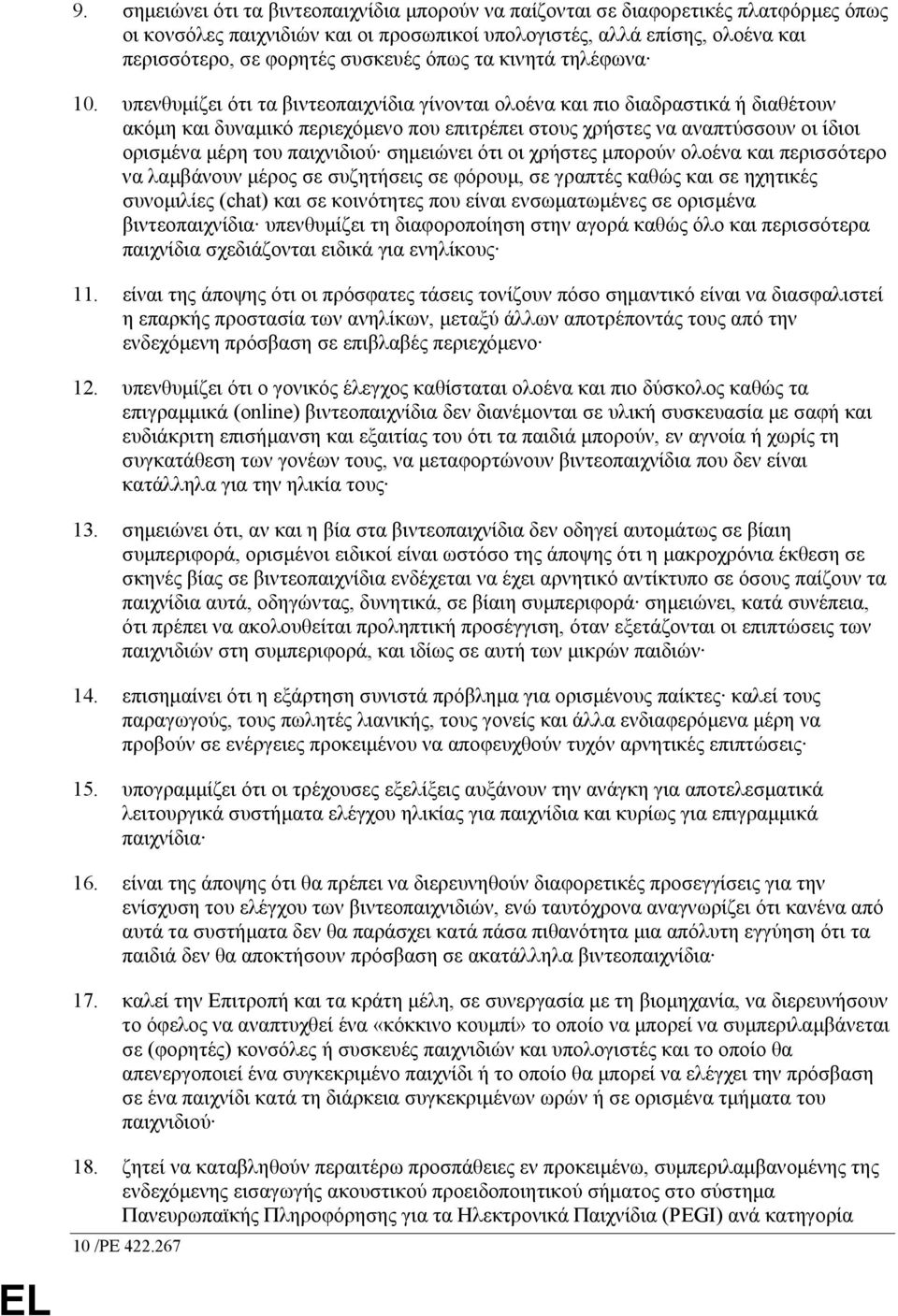 9. σημειώνει ότι τα βιντεοπαιχνίδια μπορούν να παίζονται σε διαφορετικές πλατφόρμες όπως οι κονσόλες παιχνιδιών και οι προσωπικοί υπολογιστές, αλλά επίσης, ολοένα και περισσότερο, σε φορητές συσκευές όπως τα κινητά τηλέφωνα·

10. υπενθυμίζει ότι τα βιντεοπαιχνίδια γίνονται ολοένα και πιο διαδραστικά ή διαθέτουν ακόμη και δυναμικό περιεχόμενο που επιτρέπει στους χρήστες να αναπτύσσουν οι ίδιοι ορισμένα μέρη του παιχνιδιού· σημειώνει ότι οι χρήστες μπορούν ολοένα και περισσότερο να λαμβάνουν μέρος σε συζητήσεις σε φόρουμ, σε γραπτές καθώς και σε ηχητικές συνομιλίες (chat) και σε κοινότητες που είναι ενσωματωμένες σε ορισμένα βιντεοπαιχνίδια· υπενθυμίζει τη διαφοροποίηση στην αγορά καθώς όλο και περισσότερα παιχνίδια σχεδιάζονται ειδικά για ενηλίκους·

11. είναι της άποψης ότι οι πρόσφατες τάσεις τονίζουν πόσο σημαντικό είναι να διασφαλιστεί η επαρκής προστασία των ανηλίκων, μεταξύ άλλων αποτρέποντάς τους από την ενδεχόμενη πρόσβαση σε επιβλαβές περιεχόμενο·

12. υπενθυμίζει ότι ο γονικός έλεγχος καθίσταται ολοένα και πιο δύσκολος καθώς τα επιγραμμικά (online) βιντεοπαιχνίδια δεν διανέμονται σε υλική συσκευασία με σαφή και ευδιάκριτη επισήμανση και εξαιτίας του ότι τα παιδιά μπορούν, εν αγνοία ή χωρίς τη συγκατάθεση των γονέων τους, να μεταφορτώνουν βιντεοπαιχνίδια που δεν είναι κατάλληλα για την ηλικία τους·

13. σημειώνει ότι, αν και η βία στα βιντεοπαιχνίδια δεν οδηγεί αυτομάτως σε βίαιη συμπεριφορά, ορισμένοι ειδικοί είναι ωστόσο της άποψης ότι η μακροχρόνια έκθεση σε σκηνές βίας σε βιντεοπαιχνίδια ενδέχεται να έχει αρνητικό αντίκτυπο σε όσους παίζουν τα παιχνίδια αυτά, οδηγώντας, δυνητικά, σε βίαιη συμπεριφορά· σημειώνει, κατά συνέπεια, ότι πρέπει να ακολουθείται προληπτική προσέγγιση, όταν εξετάζονται οι επιπτώσεις των παιχνιδιών στη συμπεριφορά, και ιδίως σε αυτή των μικρών παιδιών·

14. επισημαίνει ότι η εξάρτηση συνιστά πρόβλημα για ορισμένους παίκτες· καλεί τους παραγωγούς, τους πωλητές λιανικής, τους γονείς και άλλα ενδιαφερόμενα μέρη να προβούν σε ενέργειες προκειμένου να αποφευχθούν τυχόν αρνητικές επιπτώσεις·

15. υπογραμμίζει ότι οι τρέχουσες εξελίξεις αυξάνουν την ανάγκη για αποτελεσματικά λειτουργικά συστήματα ελέγχου ηλικίας για παιχνίδια και κυρίως για επιγραμμικά παιχνίδια·

16. είναι της άποψης ότι θα πρέπει να διερευνηθούν διαφορετικές προσεγγίσεις για την ενίσχυση του ελέγχου των βιντεοπαιχνιδιών, ενώ ταυτόχρονα αναγνωρίζει ότι κανένα από αυτά τα συστήματα δεν θα παράσχει κατά πάσα πιθανότητα μια απόλυτη εγγύηση ότι τα παιδιά δεν θα αποκτήσουν πρόσβαση σε ακατάλληλα βιντεοπαιχνίδια·

17. καλεί την Επιτροπή και τα κράτη μέλη, σε συνεργασία με τη βιομηχανία, να διερευνήσουν το όφελος να αναπτυχθεί ένα «κόκκινο κουμπί» το οποίο να μπορεί να συμπεριλαμβάνεται σε (φορητές) κονσόλες ή συσκευές παιχνιδιών και υπολογιστές και το οποίο θα απενεργοποιεί ένα συγκεκριμένο παιχνίδι ή το οποίο θα μπορεί να ελέγχει την πρόσβαση σε ένα παιχνίδι κατά τη διάρκεια συγκεκριμένων ωρών ή σε ορισμένα τμήματα του παιχνιδιού·

18. ζητεί να καταβληθούν περαιτέρω προσπάθειες εν προκειμένω, συμπεριλαμβανομένης της ενδεχόμενης εισαγωγής ακουστικού προειδοποιητικού σήματος στο σύστημα Πανευρωπαϊκής Πληροφόρησης για τα Ηλεκτρονικά Παιχνίδια (PEGI) ανά κατηγορία

10 /PE 422.267

EL